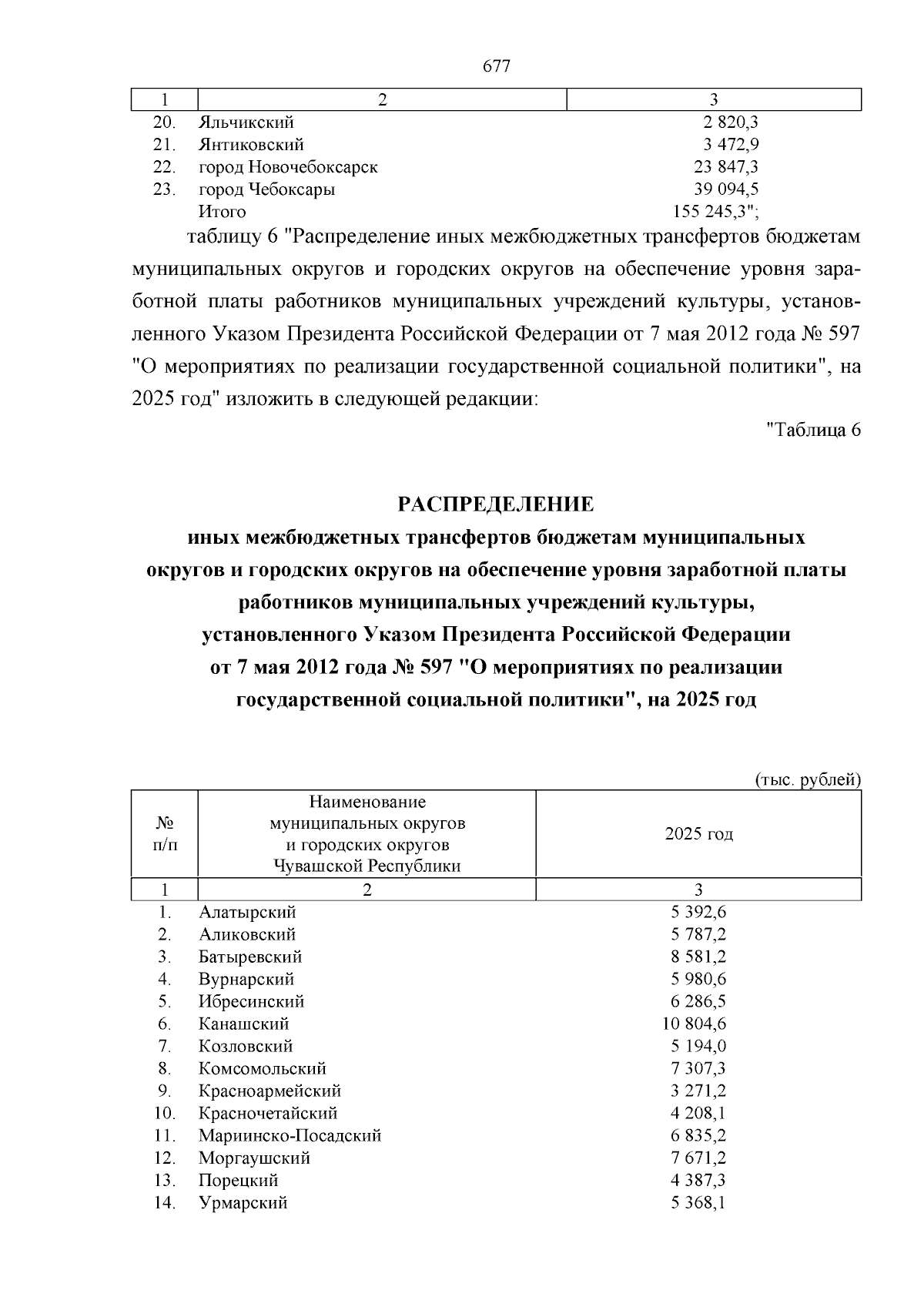 677

| 1 | 2 | 3 |
|---|---|---|
| 20. | Яльчикский | 2 820,3 |
| 21. | Янтиковский | 3 472,9 |
| 22. | город Новочебоксарск | 23 847,3 |
| 23. | город Чебоксары | 39 094,5 |
| | Итого | 155 245,3"; |

таблицу 6 "Распределение иных межбюджетных трансфертов бюджетам муниципальных округов и городских округов на обеспечение уровня заработной платы работников муниципальных учреждений культуры, установленного Указом Президента Российской Федерации от 7 мая 2012 года № 597 "О мероприятиях по реализации государственной социальной политики", на 2025 год" изложить в следующей редакции:

"Таблица 6

РАСПРЕДЕЛЕНИЕ
иных межбюджетных трансфертов бюджетам муниципальных округов и городских округов на обеспечение уровня заработной платы работников муниципальных учреждений культуры, установленного Указом Президента Российской Федерации от 7 мая 2012 года № 597 "О мероприятиях по реализации государственной социальной политики", на 2025 год

(тыс. рублей)

| № п/п | Наименование муниципальных округов и городских округов Чувашской Республики | 2025 год |
|---|---|---|
| 1 | 2 | 3 |
| 1. | Алатырский | 5 392,6 |
| 2. | Аликовский | 5 787,2 |
| 3. | Батыревский | 8 581,2 |
| 4. | Вурнарский | 5 980,6 |
| 5. | Ибресинский | 6 286,5 |
| 6. | Канашский | 10 804,6 |
| 7. | Козловский | 5 194,0 |
| 8. | Комсомольский | 7 307,3 |
| 9. | Красноармейский | 3 271,2 |
| 10. | Красночетайский | 4 208,1 |
| 11. | Мариинско-Посадский | 6 835,2 |
| 12. | Моргаушский | 7 671,2 |
| 13. | Порецкий | 4 387,3 |
| 14. | Урмарский | 5 368,1 |